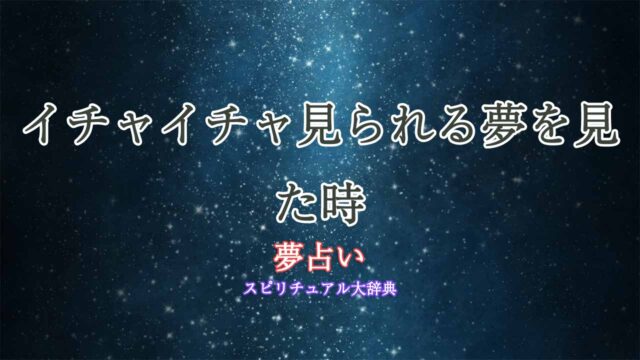 イチャイチャ見られる夢を見た時

夢占い

スピリチュアル大辞典